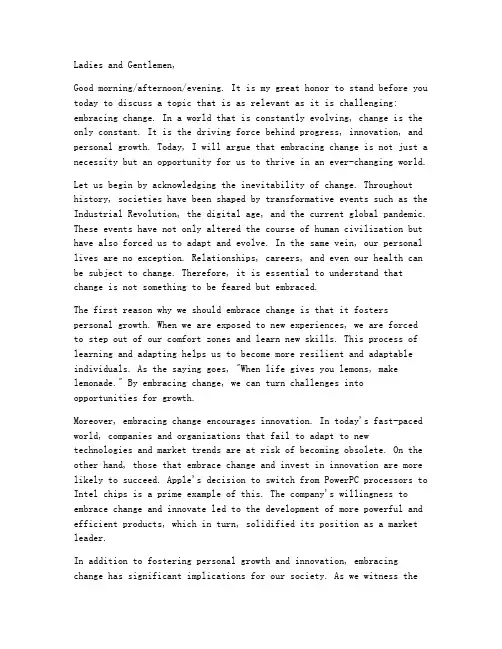 Ladies and Gentlemen,

Good morning/afternoon/evening. It is my great honor to stand before you today to discuss a topic that is as relevant as it is challenging: embracing change. In a world that is constantly evolving, change is the only constant. It is the driving force behind progress, innovation, and personal growth. Today, I will argue that embracing change is not just a necessity but an opportunity for us to thrive in an ever-changing world.

Let us begin by acknowledging the inevitability of change. Throughout history, societies have been shaped by transformative events such as the Industrial Revolution, the digital age, and the current global pandemic. These events have not only altered the course of human civilization but have also forced us to adapt and evolve. In the same vein, our personal lives are no exception. Relationships, careers, and even our health can be subject to change. Therefore, it is essential to understand that change is not something to be feared but embraced.

The first reason why we should embrace change is that it fosters personal growth. When we are exposed to new experiences, we are forced to step out of our comfort zones and learn new skills. This process of learning and adapting helps us to become more resilient and adaptable individuals. As the saying goes, "When life gives you lemons, make lemonade." By embracing change, we can turn challenges into opportunities for growth.

Moreover, embracing change encourages innovation. In today's fast-paced world, companies and organizations that fail to adapt to new technologies and market trends are at risk of becoming obsolete. On the other hand, those that embrace change and invest in innovation are more likely to succeed. Apple's decision to switch from PowerPC processors to Intel chips is a prime example of this. The company's willingness to embrace change and innovate led to the development of more powerful and efficient products, which in turn, solidified its position as a market leader.

In addition to fostering personal growth and innovation, embracing change has significant implications for our society. As we witness the